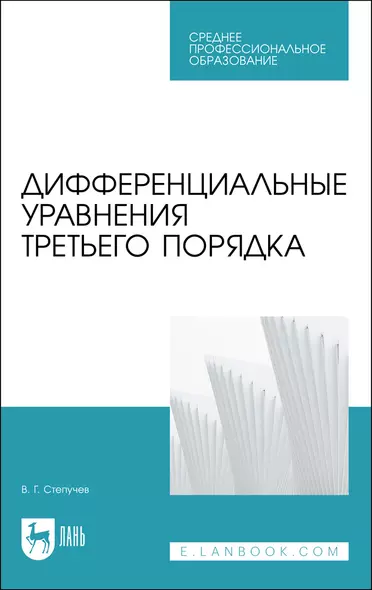 СРЕДНЕЕ ПРОФЕССИОНАЛЬНОЕ ОБРАЗОВАНИЕ

ДИФФЕРЕНЦИАЛЬНЫЕ УРАВНЕНИЯ ТРЕТЬЕГО ПОРЯДКА

В. Г. Степучев

ЛАНЬ

E.LANBOOK.COM